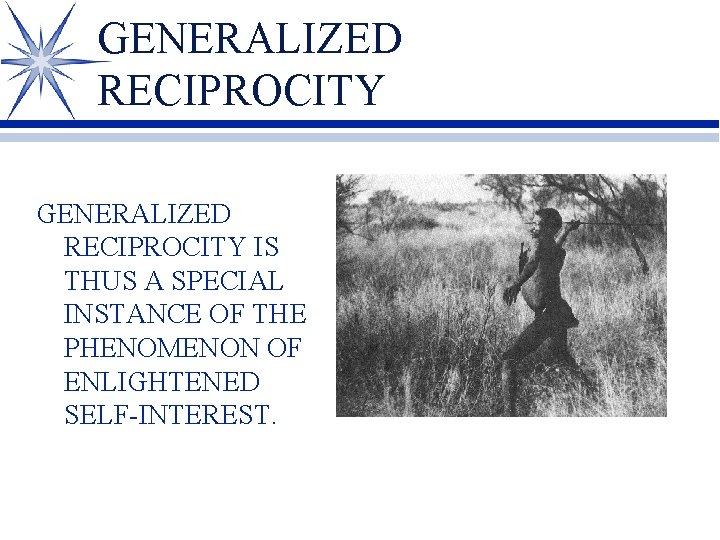 GENERALIZED RECIPROCITY

GENERALIZED RECIPROCITY IS THUS A SPECIAL INSTANCE OF THE PHENOMENON OF ENLIGHTENED SELF-INTEREST.